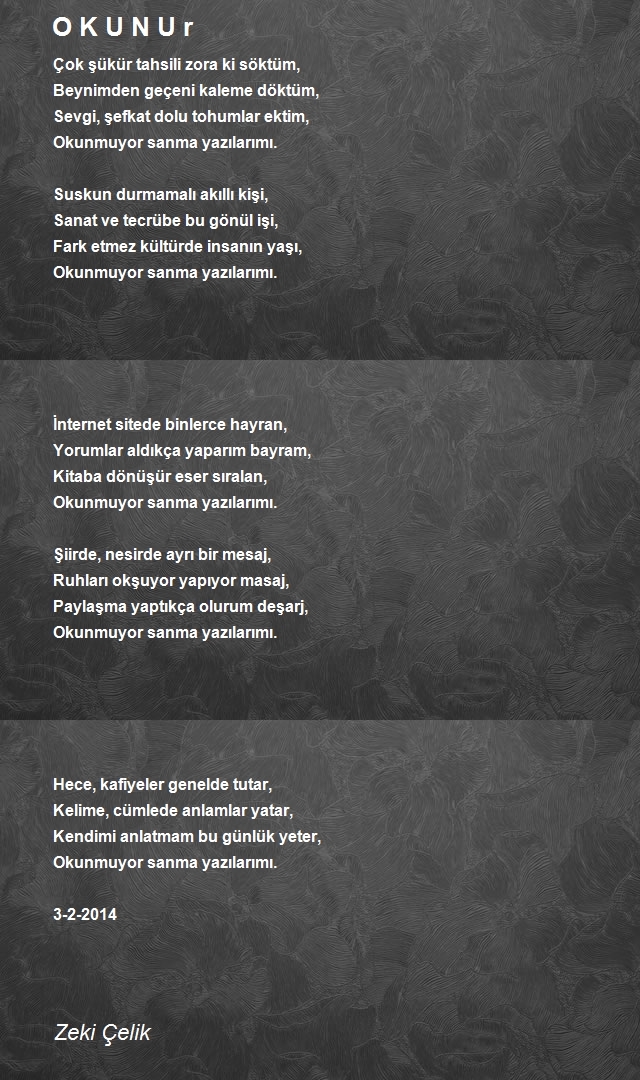 O K U N U r

Çok şükür tahsili zora ki söktüm,
Beynimden geçeni kaleme döktüm,
Sevgi, şefkat dolu tohumlar ektim,
Okunmuyor sanma yazılarımı.

Suskun durmamalı akıllı kişi,
Sanat ve tecrübe bu gönül işi,
Fark etmez kültürde insanın yaşı,
Okunmuyor sanma yazılarımı.

İnternet sitede binlerce hayran,
Yorumlar aldıkça yaparım bayram,
Kitaba dönüşür eser sıralan,
Okunmuyor sanma yazılarımı.

Şiirde, nesirde ayrı bir mesaj,
Ruhları okşuyor yapıyor masaj,
Paylaşma yaptıkça olurum deşarj,
Okunmuyor sanma yazılarımı.

Hece, kafiyeler genelde tutar,
Kelime, cümlede anlamlar yatar,
Kendimi anlatmam bu günlük yeter,
Okunmuyor sanma yazılarımı.

3-2-2014

Zeki Çelik